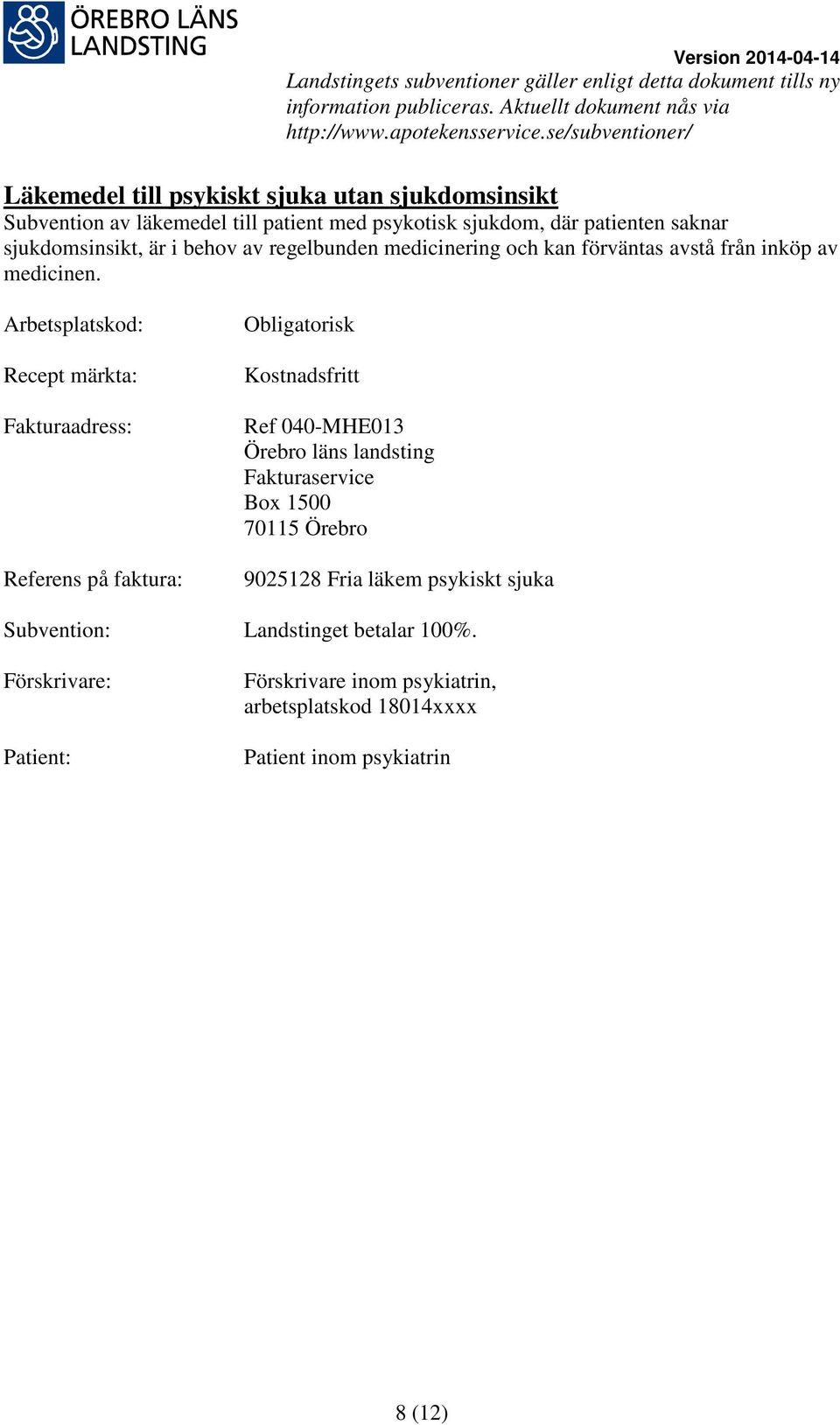 ÖREBRO LÄNS LANDSTING

Version 2014-04-14
Landstingets subventioner gäller enligt detta dokument tills ny information publiceras. Aktuellt dokument nås via http://www.apotekensservice.se/subventioner/

Läkemedel till psykiskt sjuka utan sjukdomsinsikt
Subvention av läkemedel till patient med psykotisk sjukdom, där patienten saknar sjukdomsinsikt, är i behov av regelbunden medicinering och kan förväntas avstå från inköp av medicinen.

Arbetsplatskod: Obligatorisk

Recept märkta: Kostnadsfritt

Fakturaadress: Ref 040-MHE013
Örebro läns landsting
Fakturaservice
Box 1500
70115 Örebro

Referens på faktura: 9025128 Fria läkem psykiskt sjuka

Subvention: Landstinget betalar 100%.

Förskrivare: Förskrivare inom psykiatrin, arbetsplatskod 18014xxxx

Patient: Patient inom psykiatrin

8 (12)